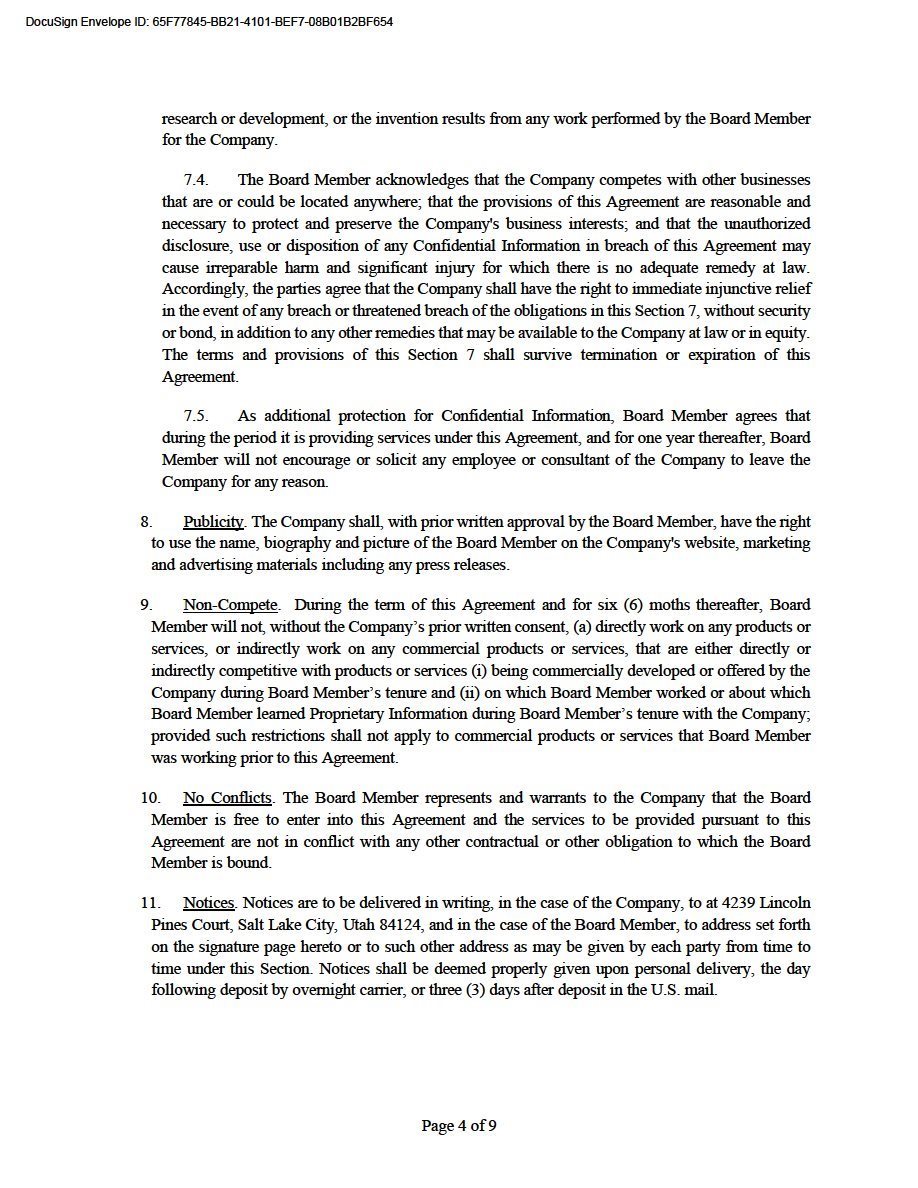 DocuSign Envelope ID: 65F77845-BB21-4101-BEF7-08B01B2BF654

research or development, or the invention results from any work performed by the Board Member for the Company.

7.4. The Board Member acknowledges that the Company competes with other businesses that are or could be located anywhere; that the provisions of this Agreement are reasonable and necessary to protect and preserve the Company's business interests; and that the unauthorized disclosure, use or disposition of any Confidential Information in breach of this Agreement may cause irreparable harm and significant injury for which there is no adequate remedy at law. Accordingly, the parties agree that the Company shall have the right to immediate injunctive relief in the event of any breach or threatened breach of the obligations in this Section 7, without security or bond, in addition to any other remedies that may be available to the Company at law or in equity. The terms and provisions of this Section 7 shall survive termination or expiration of this Agreement.

7.5. As additional protection for Confidential Information, Board Member agrees that during the period it is providing services under this Agreement, and for one year thereafter, Board Member will not encourage or solicit any employee or consultant of the Company to leave the Company for any reason.

8. Publicity. The Company shall, with prior written approval by the Board Member, have the right to use the name, biography and picture of the Board Member on the Company's website, marketing and advertising materials including any press releases.

9. Non-Compete. During the term of this Agreement and for six (6) moths thereafter, Board Member will not, without the Company's prior written consent, (a) directly work on any products or services, or indirectly work on any commercial products or services, that are either directly or indirectly competitive with products or services (i) being commercially developed or offered by the Company during Board Member's tenure and (ii) on which Board Member worked or about which Board Member learned Proprietary Information during Board Member's tenure with the Company; provided such restrictions shall not apply to commercial products or services that Board Member was working prior to this Agreement.

10. No Conflicts. The Board Member represents and warrants to the Company that the Board Member is free to enter into this Agreement and the services to be provided pursuant to this Agreement are not in conflict with any other contractual or other obligation to which the Board Member is bound.

11. Notices. Notices are to be delivered in writing, in the case of the Company, to at 4239 Lincoln Pines Court, Salt Lake City, Utah 84124, and in the case of the Board Member, to address set forth on the signature page hereto or to such other address as may be given by each party from time to time under this Section. Notices shall be deemed properly given upon personal delivery, the day following deposit by overnight carrier, or three (3) days after deposit in the U.S. mail.

Page 4 of 9